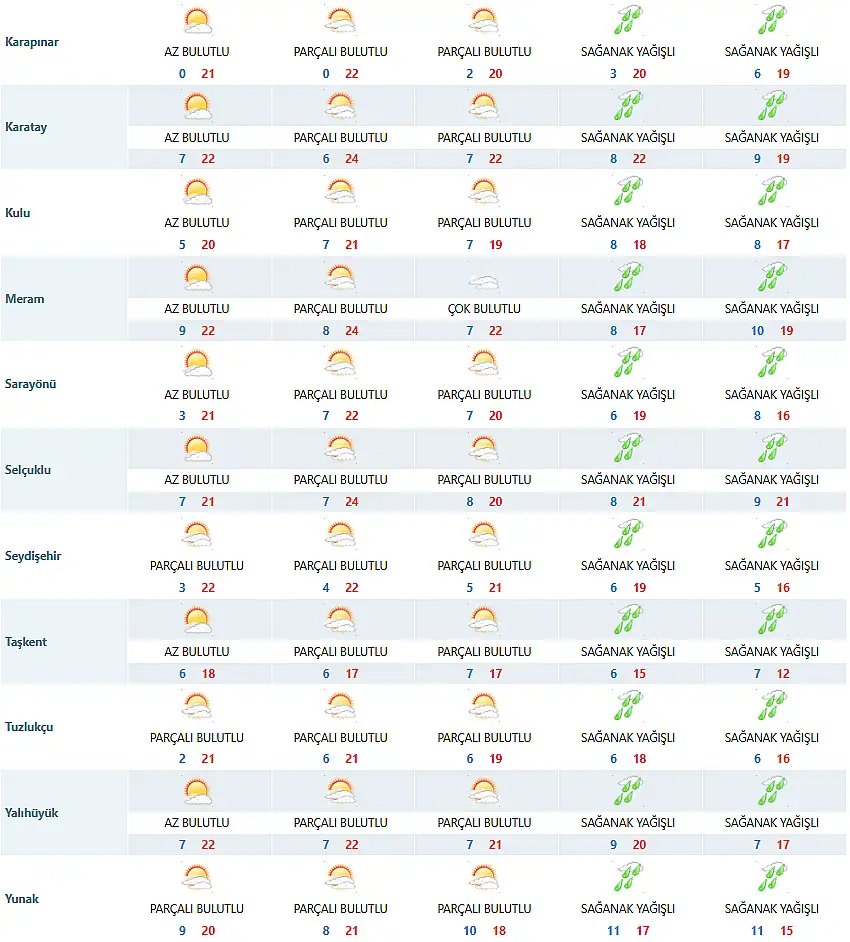 | | | | | | |
|---|---|---|---|---|---|
| Karapınar | AZ BULUTLU 0 21 | PARÇALI BULUTLU 0 22 | PARÇALI BULUTLU 2 20 | SAĞANAK YAĞIŞLI 3 20 | SAĞANAK YAĞIŞLI 6 19 |
| Karatay | AZ BULUTLU 7 22 | PARÇALI BULUTLU 6 24 | PARÇALI BULUTLU 7 22 | SAĞANAK YAĞIŞLI 8 22 | SAĞANAK YAĞIŞLI 9 19 |
| Kulu | AZ BULUTLU 5 20 | PARÇALI BULUTLU 7 21 | PARÇALI BULUTLU 7 19 | SAĞANAK YAĞIŞLI 8 18 | SAĞANAK YAĞIŞLI 8 17 |
| Meram | AZ BULUTLU 9 22 | PARÇALI BULUTLU 8 24 | ÇOK BULUTLU 7 22 | SAĞANAK YAĞIŞLI 8 17 | SAĞANAK YAĞIŞLI 10 19 |
| Sarayönü | AZ BULUTLU 3 21 | PARÇALI BULUTLU 7 22 | PARÇALI BULUTLU 7 20 | SAĞANAK YAĞIŞLI 6 19 | SAĞANAK YAĞIŞLI 8 16 |
| Selçuklu | AZ BULUTLU 7 21 | PARÇALI BULUTLU 7 24 | PARÇALI BULUTLU 8 20 | SAĞANAK YAĞIŞLI 8 21 | SAĞANAK YAĞIŞLI 9 21 |
| Seydişehir | PARÇALI BULUTLU 3 22 | PARÇALI BULUTLU 4 22 | PARÇALI BULUTLU 5 21 | SAĞANAK YAĞIŞLI 6 19 | SAĞANAK YAĞIŞLI 5 16 |
| Taşkent | AZ BULUTLU 6 18 | PARÇALI BULUTLU 6 17 | PARÇALI BULUTLU 7 17 | SAĞANAK YAĞIŞLI 6 15 | SAĞANAK YAĞIŞLI 7 12 |
| Tuzlukçu | PARÇALI BULUTLU 2 21 | PARÇALI BULUTLU 6 21 | PARÇALI BULUTLU 6 19 | SAĞANAK YAĞIŞLI 6 18 | SAĞANAK YAĞIŞLI 6 16 |
| Yalıhüyük | AZ BULUTLU 7 22 | PARÇALI BULUTLU 7 22 | PARÇALI BULUTLU 7 21 | SAĞANAK YAĞIŞLI 9 20 | SAĞANAK YAĞIŞLI 7 17 |
| Yunak | PARÇALI BULUTLU 9 20 | PARÇALI BULUTLU 8 21 | PARÇALI BULUTLU 10 18 | SAĞANAK YAĞIŞLI 11 17 | SAĞANAK YAĞIŞLI 11 15 |